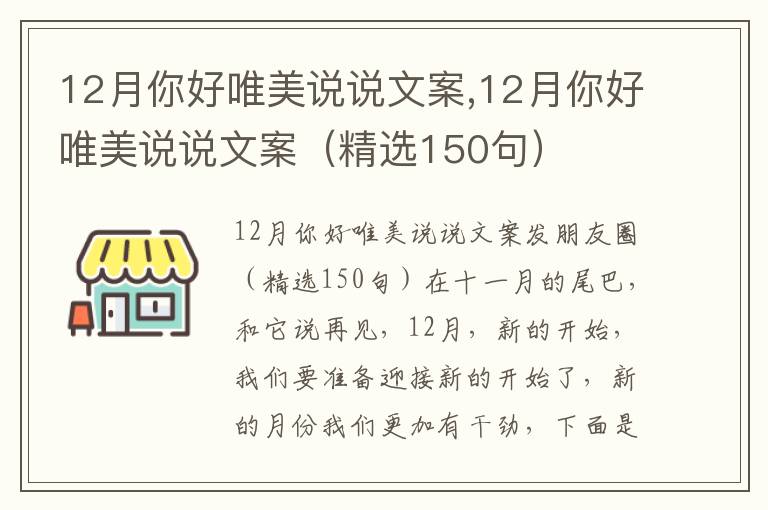 12月你好唯美说说文案,12月你好唯美说说文案（精选150句）

12月你好唯美说说文案发朋友圈（精选150句）在十一月的尾巴，和它说再见，12月，新的开始，我们要准备迎接新的开始了，新的月份我们更加有干劲，下面是